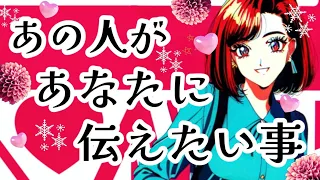 あの人が
あなたに
伝えたい事